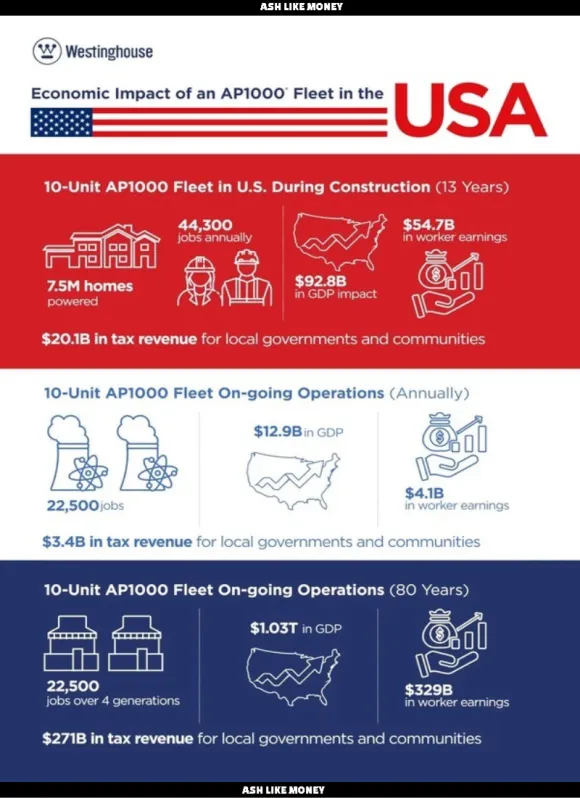 ASH LIKE MONEY

Westinghouse

Economic Impact of an AP1000® Fleet in the USA

10-Unit AP1000 Fleet in U.S. During Construction (13 Years)

7.5M homes powered

44,300 jobs annually

$92.8B in GDP impact

$54.7B in worker earnings

$20.1B in tax revenue for local governments and communities

10-Unit AP1000 Fleet On-going Operations (Annually)

22,500 jobs

$12.9B in GDP

$4.1B in worker earnings

$3.4B in tax revenue for local governments and communities

10-Unit AP1000 Fleet On-going Operations (80 Years)

22,500 jobs over 4 generations

$1.03T in GDP

$329B in worker earnings

$271B in tax revenue for local governments and communities

ASH LIKE MONEY